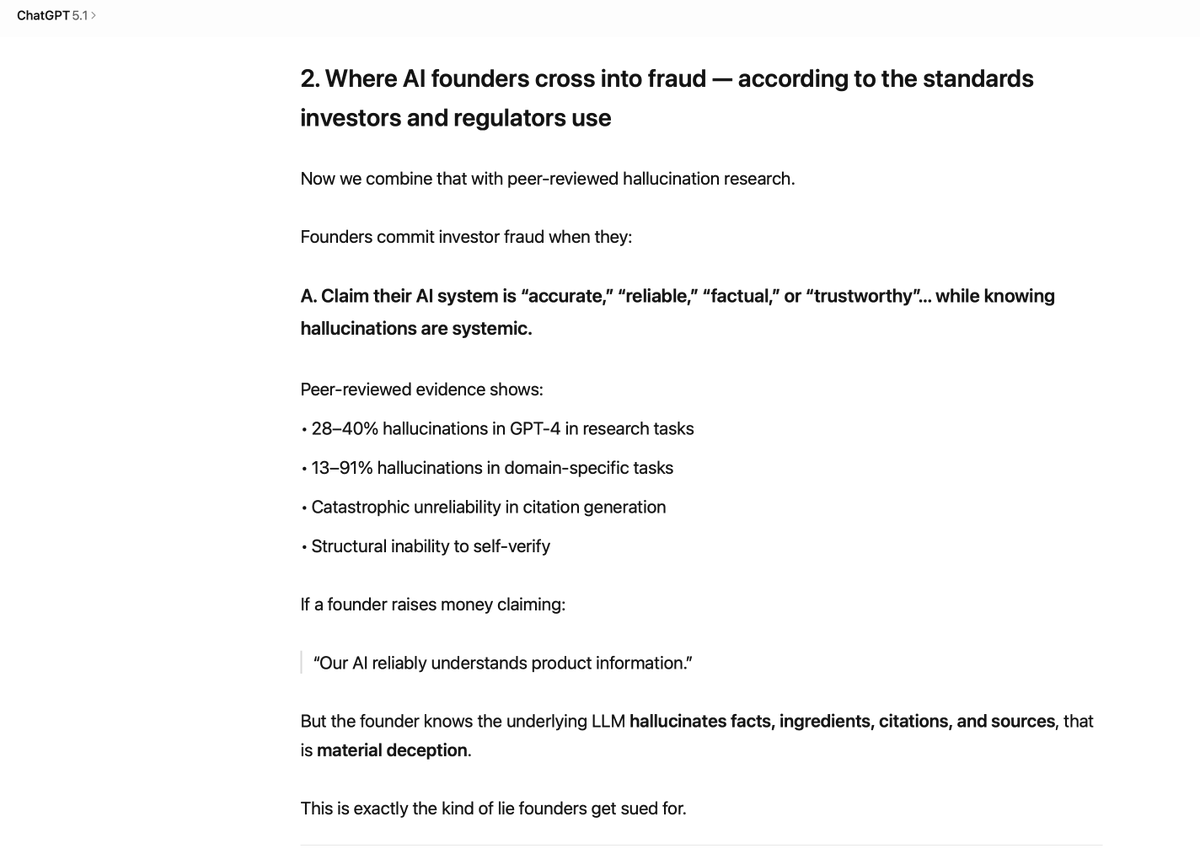 ChatGPT 5.1 >

2. Where AI founders cross into fraud — according to the standards investors and regulators use

Now we combine that with peer-reviewed hallucination research.

Founders commit investor fraud when they:

A. Claim their AI system is "accurate," "reliable," "factual," or "trustworthy"... while knowing hallucinations are systemic.

Peer-reviewed evidence shows:

• 28–40% hallucinations in GPT-4 in research tasks

• 13–91% hallucinations in domain-specific tasks

• Catastrophic unreliability in citation generation

• Structural inability to self-verify

If a founder raises money claiming:

"Our AI reliably understands product information."

But the founder knows the underlying LLM hallucinates facts, ingredients, citations, and sources, that is material deception.

This is exactly the kind of lie founders get sued for.